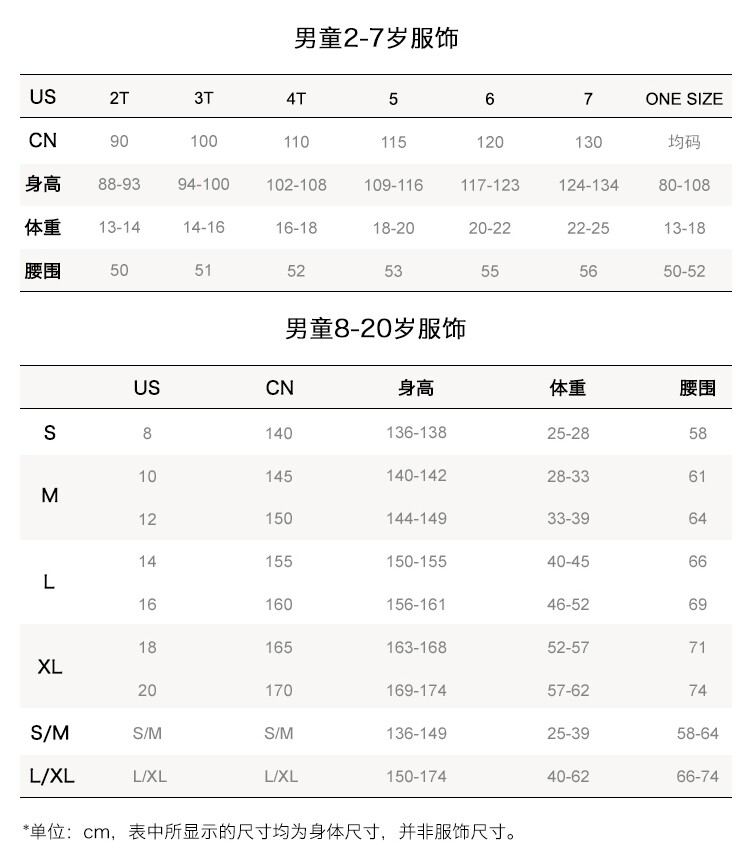 男童2-7岁服饰

| US | 2T | 3T | 4T | 5 | 6 | 7 | ONE SIZE |
|---|---|---|---|---|---|---|---|
| CN | 90 | 100 | 110 | 115 | 120 | 130 | 均码 |
| 身高 | 88-93 | 94-100 | 102-108 | 109-116 | 117-123 | 124-134 | 80-108 |
| 体重 | 13-14 | 14-16 | 16-18 | 18-20 | 20-22 | 22-25 | 13-18 |
| 腰围 | 50 | 51 | 52 | 53 | 55 | 56 | 50-52 |

男童8-20岁服饰

| | US | CN | 身高 | 体重 | 腰围 |
|---|---|---|---|---|---|
| S | 8 | 140 | 136-138 | 25-28 | 58 |
| M | 10 | 145 | 140-142 | 28-33 | 61 |
| | 12 | 150 | 144-149 | 33-39 | 64 |
| L | 14 | 155 | 150-155 | 40-45 | 66 |
| | 16 | 160 | 156-161 | 46-52 | 69 |
| XL | 18 | 165 | 163-168 | 52-57 | 71 |
| | 20 | 170 | 169-174 | 57-62 | 74 |
| S/M | S/M | S/M | 136-149 | 25-39 | 58-64 |
| L/XL | L/XL | L/XL | 150-174 | 40-62 | 66-74 |

*单位：cm，表中所显示的尺寸均为身体尺寸，并非服饰尺寸。